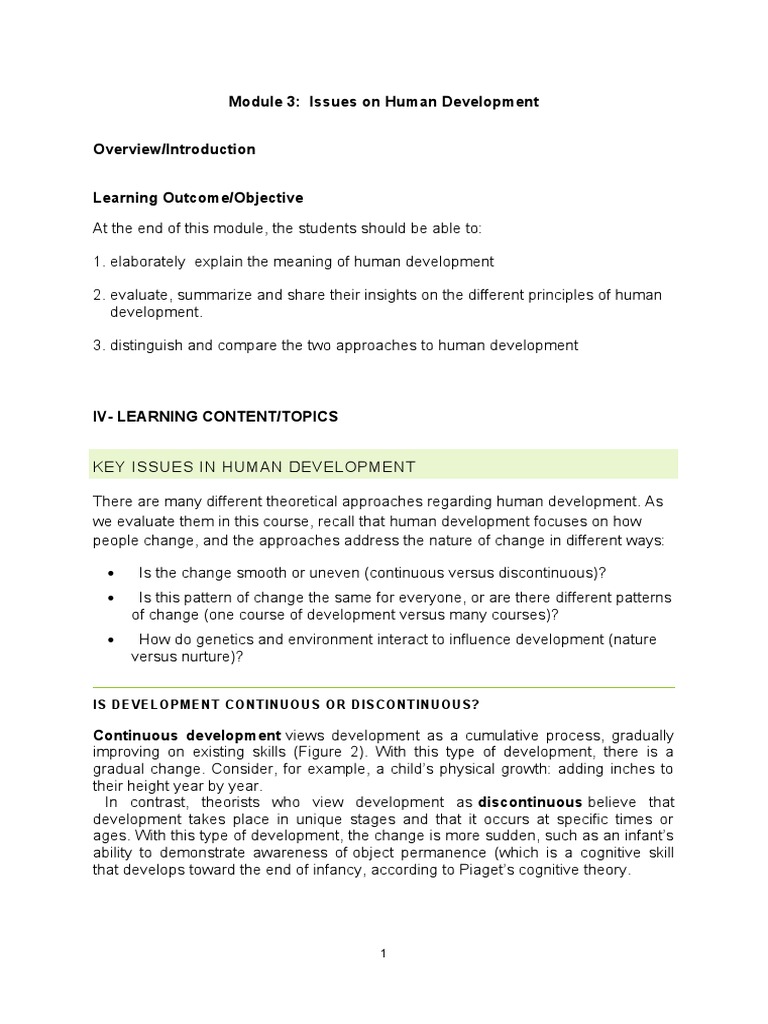 Module 3: Issues on Human Development

Overview/Introduction

Learning Outcome/Objective

At the end of this module, the students should be able to:

1. elaborately explain the meaning of human development

2. evaluate, summarize and share their insights on the different principles of human development.

3. distinguish and compare the two approaches to human development

IV- LEARNING CONTENT/TOPICS

KEY ISSUES IN HUMAN DEVELOPMENT

There are many different theoretical approaches regarding human development. As we evaluate them in this course, recall that human development focuses on how people change, and the approaches address the nature of change in different ways:

• Is the change smooth or uneven (continuous versus discontinuous)?
• Is this pattern of change the same for everyone, or are there different patterns of change (one course of development versus many courses)?
• How do genetics and environment interact to influence development (nature versus nurture)?

IS DEVELOPMENT CONTINUOUS OR DISCONTINUOUS?

Continuous development views development as a cumulative process, gradually improving on existing skills (Figure 2). With this type of development, there is a gradual change. Consider, for example, a child's physical growth: adding inches to their height year by year.

In contrast, theorists who view development as discontinuous believe that development takes place in unique stages and that it occurs at specific times or ages. With this type of development, the change is more sudden, such as an infant's ability to demonstrate awareness of object permanence (which is a cognitive skill that develops toward the end of infancy, according to Piaget's cognitive theory.

1